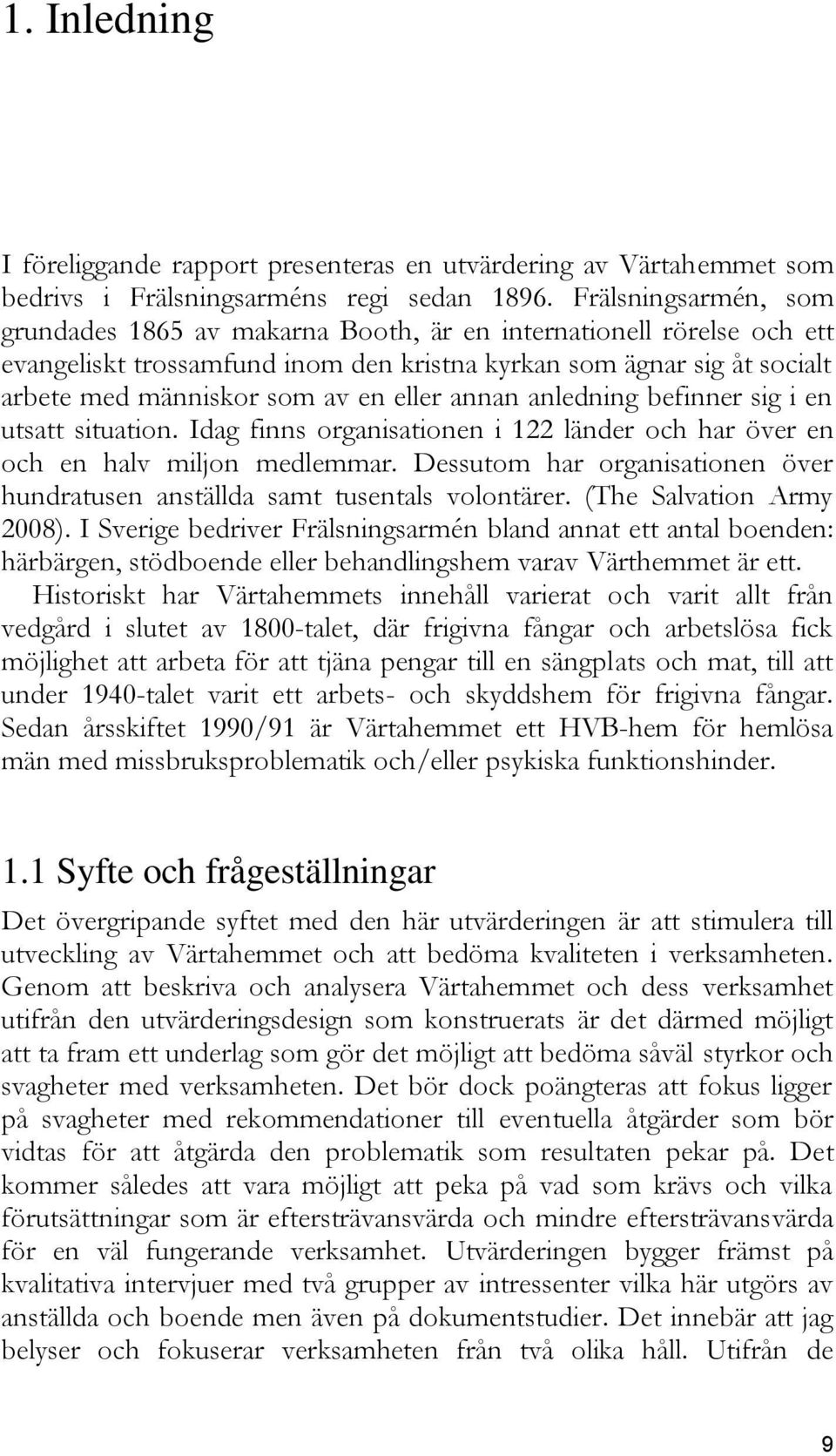 1. Inledning

I föreliggande rapport presenteras en utvärdering av Värtahemmet som bedrivs i Frälsningsarméns regi sedan 1896. Frälsningsarmén, som grundades 1865 av makarna Booth, är en internationell rörelse och ett evangeliskt trossamfund inom den kristna kyrkan som ägnar sig åt socialt arbete med människor som av en eller annan anledning befinner sig i en utsatt situation. Idag finns organisationen i 122 länder och har över en och en halv miljon medlemmar. Dessutom har organisationen över hundratusen anställda samt tusentals volontärer. (The Salvation Army 2008). I Sverige bedriver Frälsningsarmén bland annat ett antal boenden: härbärgen, stödboende eller behandlingshem varav Värthemmet är ett.

Historiskt har Värtahemmets innehåll varierat och varit allt från vedgård i slutet av 1800-talet, där frigivna fångar och arbetslösa fick möjlighet att arbeta för att tjäna pengar till en sängplats och mat, till att under 1940-talet varit ett arbets- och skyddshem för frigivna fångar. Sedan årsskiftet 1990/91 är Värtahemmet ett HVB-hem för hemlösa män med missbruksproblematik och/eller psykiska funktionshinder.

1.1 Syfte och frågeställningar

Det övergripande syftet med den här utvärderingen är att stimulera till utveckling av Värtahemmet och att bedöma kvaliteten i verksamheten. Genom att beskriva och analysera Värtahemmet och dess verksamhet utifrån den utvärderingsdesign som konstruerats är det därmed möjligt att ta fram ett underlag som gör det möjligt att bedöma såväl styrkor och svagheter med verksamheten. Det bör dock poängteras att fokus ligger på svagheter med rekommendationer till eventuella åtgärder som bör vidtas för att åtgärda den problematik som resultaten pekar på. Det kommer således att vara möjligt att peka på vad som krävs och vilka förutsättningar som är eftersträvansvärda och mindre eftersträvansvärda för en väl fungerande verksamhet. Utvärderingen bygger främst på kvalitativa intervjuer med två grupper av intressenter vilka här utgörs av anställda och boende men även på dokumentstudier. Det innebär att jag belyser och fokuserar verksamheten från två olika håll. Utifrån de

9